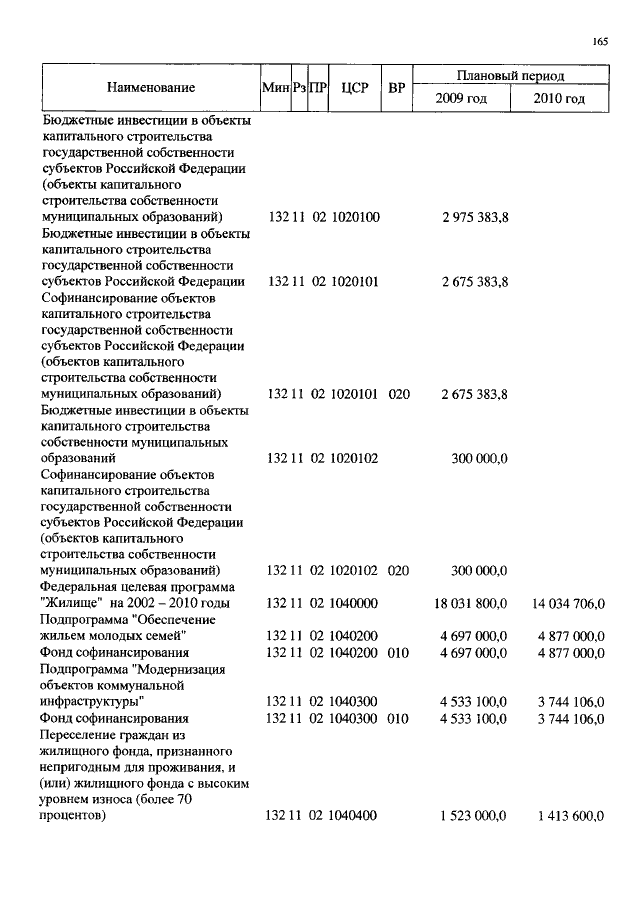 165

| Наименование | Мин | Рз | ПР | ЦСР | ВР | Плановый период 2009 год | Плановый период 2010 год |
|---|---|---|---|---|---|---|---|
| Бюджетные инвестиции в объекты капитального строительства государственной собственности субъектов Российской Федерации (объекты капитального строительства собственности муниципальных образований) | 132 | 11 | 02 | 1020100 | | 2 975 383,8 | |
| Бюджетные инвестиции в объекты капитального строительства государственной собственности субъектов Российской Федерации | 132 | 11 | 02 | 1020101 | | 2 675 383,8 | |
| Софинансирование объектов капитального строительства государственной собственности субъектов Российской Федерации (объектов капитального строительства собственности муниципальных образований) | 132 | 11 | 02 | 1020101 | 020 | 2 675 383,8 | |
| Бюджетные инвестиции в объекты капитального строительства собственности муниципальных образований | 132 | 11 | 02 | 1020102 | | 300 000,0 | |
| Софинансирование объектов капитального строительства государственной собственности субъектов Российской Федерации (объектов капитального строительства собственности муниципальных образований) | 132 | 11 | 02 | 1020102 | 020 | 300 000,0 | |
| Федеральная целевая программа "Жилище" на 2002 – 2010 годы | 132 | 11 | 02 | 1040000 | | 18 031 800,0 | 14 034 706,0 |
| Подпрограмма "Обеспечение жильем молодых семей" | 132 | 11 | 02 | 1040200 | | 4 697 000,0 | 4 877 000,0 |
| Фонд софинансирования | 132 | 11 | 02 | 1040200 | 010 | 4 697 000,0 | 4 877 000,0 |
| Подпрограмма "Модернизация объектов коммунальной инфраструктуры" | 132 | 11 | 02 | 1040300 | | 4 533 100,0 | 3 744 106,0 |
| Фонд софинансирования | 132 | 11 | 02 | 1040300 | 010 | 4 533 100,0 | 3 744 106,0 |
| Переселение граждан из жилищного фонда, признанного непригодным для проживания, и (или) жилищного фонда с высоким уровнем износа (более 70 процентов) | 132 | 11 | 02 | 1040400 | | 1 523 000,0 | 1 413 600,0 |